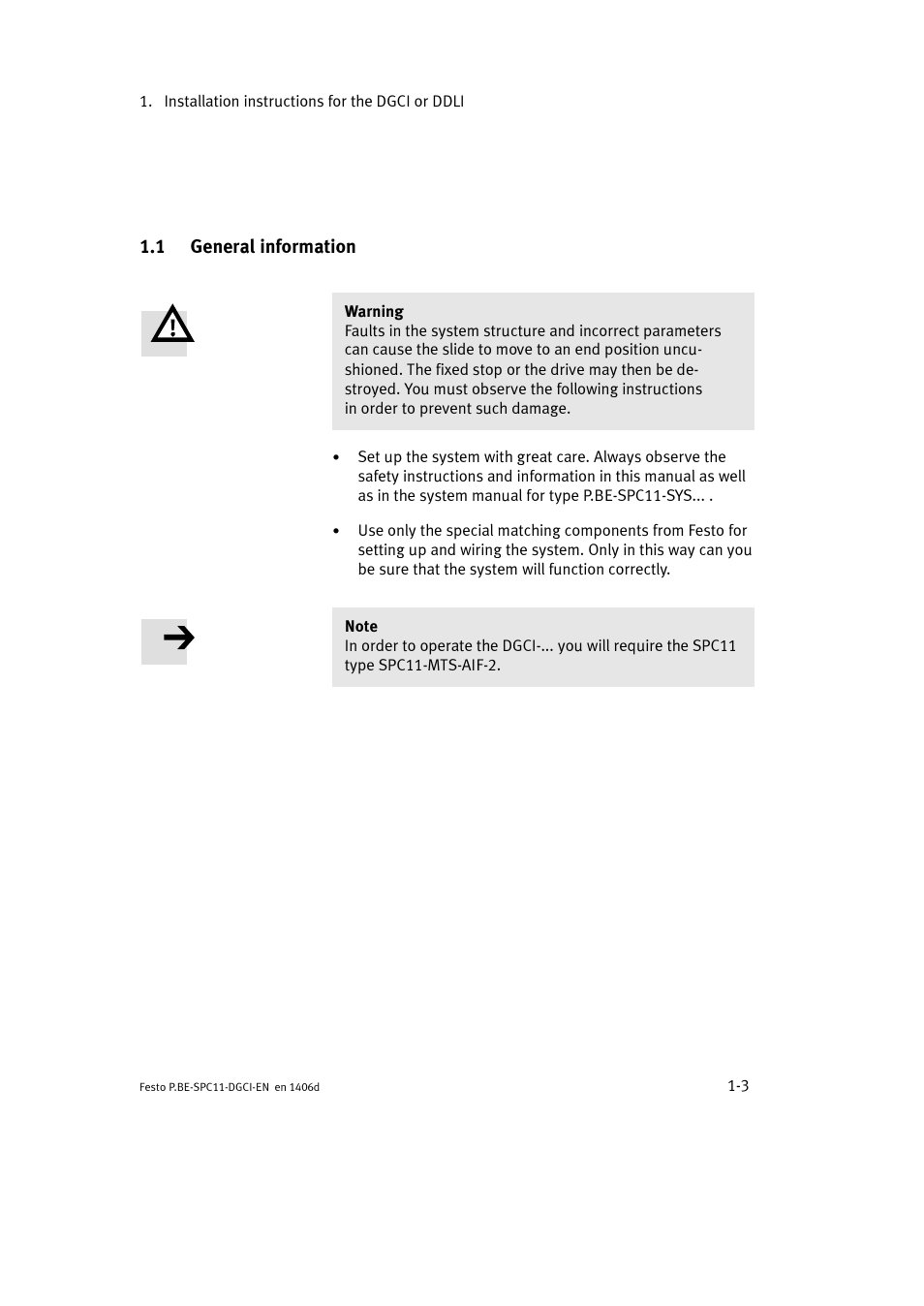 1. Installation instructions for the DGCI or DDLI

1.1 General information

Warning
Faults in the system structure and incorrect parameters can cause the slide to move to an end position uncushioned. The fixed stop or the drive may then be destroyed. You must observe the following instructions in order to prevent such damage.

• Set up the system with great care. Always observe the safety instructions and information in this manual as well as in the system manual for type P.BE-SPC11-SYS... .

• Use only the special matching components from Festo for setting up and wiring the system. Only in this way can you be sure that the system will function correctly.

Note
In order to operate the DGCI-... you will require the SPC11 type SPC11-MTS-AIF-2.

Festo P.BE-SPC11-DGCI-EN en 1406d

1-3